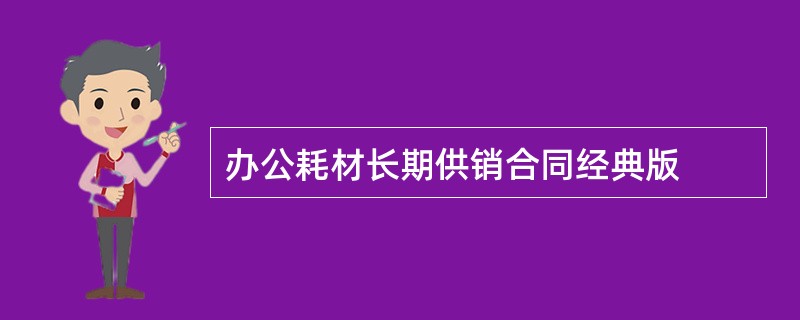 办公耗材长期供销合同经典版